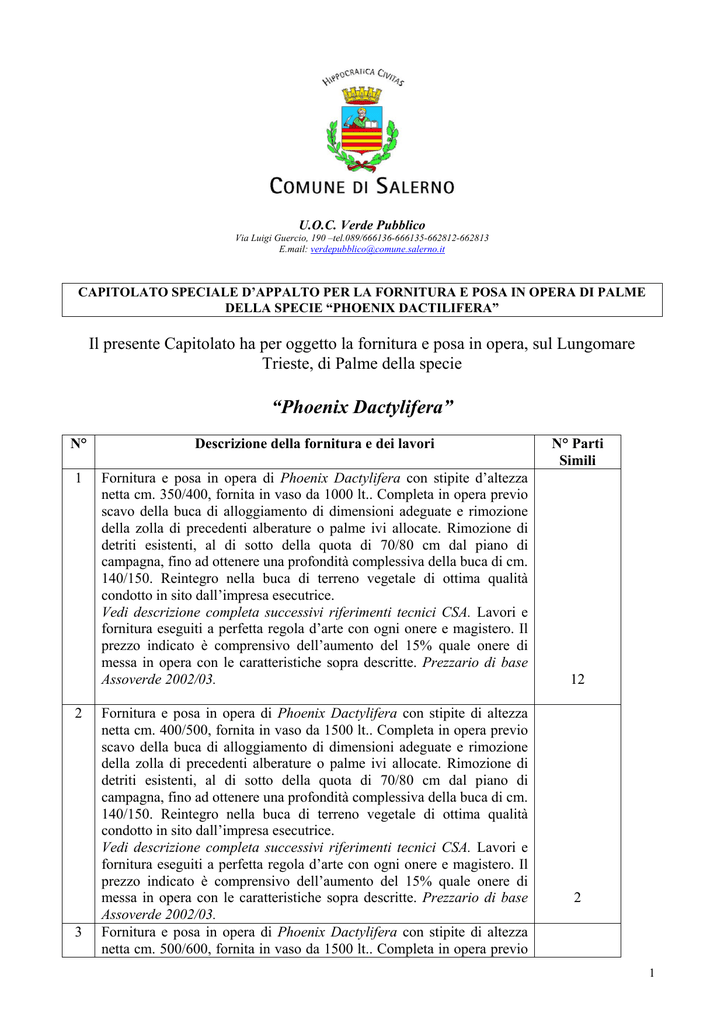 HIPPOCRATICA CIVITAS

COMUNE DI SALERNO

U.O.C. Verde Pubblico
Via Luigi Guercio, 190 –tel.089/666136-666135-662812-662813
E.mail: verdepubblico@comune.salerno.it

CAPITOLATO SPECIALE D'APPALTO PER LA FORNITURA E POSA IN OPERA DI PALME DELLA SPECIE "PHOENIX DACTILIFERA"

Il presente Capitolato ha per oggetto la fornitura e posa in opera, sul Lungomare Trieste, di Palme della specie

"Phoenix Dactylifera"

| N° | Descrizione della fornitura e dei lavori | N° Parti Simili |
|---|---|---|
| 1 | Fornitura e posa in opera di Phoenix Dactylifera con stipite d'altezza netta cm. 350/400, fornita in vaso da 1000 lt.. Completa in opera previo scavo della buca di alloggiamento di dimensioni adeguate e rimozione della zolla di precedenti alberature o palme ivi allocate. Rimozione di detriti esistenti, al di sotto della quota di 70/80 cm dal piano di campagna, fino ad ottenere una profondità complessiva della buca di cm. 140/150. Reintegro nella buca di terreno vegetale di ottima qualità condotto in sito dall'impresa esecutrice. Vedi descrizione completa successivi riferimenti tecnici CSA. Lavori e fornitura eseguiti a perfetta regola d'arte con ogni onere e magistero. Il prezzo indicato è comprensivo dell'aumento del 15% quale onere di messa in opera con le caratteristiche sopra descritte. Prezzario di base Assoverde 2002/03. | 12 |
| 2 | Fornitura e posa in opera di Phoenix Dactylifera con stipite di altezza netta cm. 400/500, fornita in vaso da 1500 lt.. Completa in opera previo scavo della buca di alloggiamento di dimensioni adeguate e rimozione della zolla di precedenti alberature o palme ivi allocate. Rimozione di detriti esistenti, al di sotto della quota di 70/80 cm dal piano di campagna, fino ad ottenere una profondità complessiva della buca di cm. 140/150. Reintegro nella buca di terreno vegetale di ottima qualità condotto in sito dall'impresa esecutrice. Vedi descrizione completa successivi riferimenti tecnici CSA. Lavori e fornitura eseguiti a perfetta regola d'arte con ogni onere e magistero. Il prezzo indicato è comprensivo dell'aumento del 15% quale onere di messa in opera con le caratteristiche sopra descritte. Prezzario di base Assoverde 2002/03. | 2 |
| 3 | Fornitura e posa in opera di Phoenix Dactylifera con stipite di altezza netta cm. 500/600, fornita in vaso da 1500 lt.. Completa in opera previo | |

1